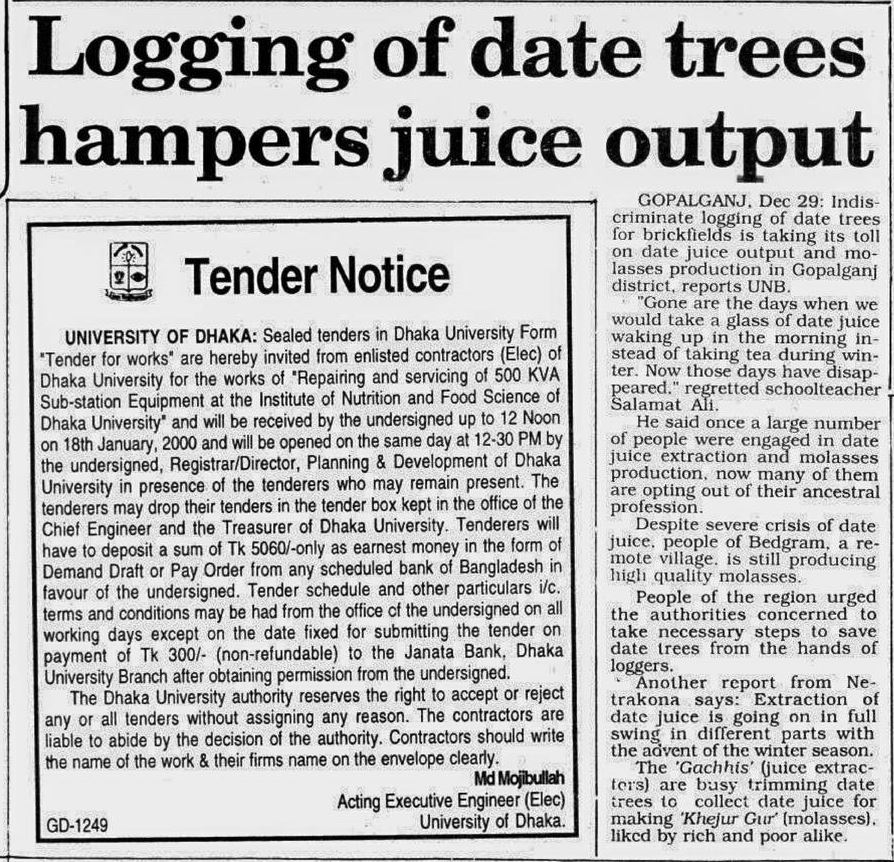 Logging of date trees hampers juice output

Tender Notice

UNIVERSITY OF DHAKA: Sealed tenders in Dhaka University Form "Tender for works" are hereby invited from enlisted contractors (Elec) of Dhaka University for the works of "Repairing and servicing of 500 KVA Sub-station Equipment at the Institute of Nutrition and Food Science of Dhaka University" and will be received by the undersigned up to 12 Noon on 18th January, 2000 and will be opened on the same day at 12-30 PM by the undersigned, Registrar/Director, Planning & Development of Dhaka University in presence of the tenderers who may remain present. The tenderers may drop their tenders in the tender box kept in the office of the Chief Engineer and the Treasurer of Dhaka University. Tenderers will have to deposit a sum of Tk 5060/-only as earnest money in the form of Demand Draft or Pay Order from any scheduled bank of Bangladesh in favour of the undersigned. Tender schedule and other particulars i/c. terms and conditions may be had from the office of the undersigned on all working days except on the date fixed for submitting the tender on payment of Tk 300/- (non-refundable) to the Janata Bank, Dhaka University Branch after obtaining permission from the undersigned.

The Dhaka University authority reserves the right to accept or reject any or all tenders without assigning any reason. The contractors are liable to abide by the decision of the authority. Contractors should write the name of the work & their firms name on the envelope clearly.

Md Mojibullah
Acting Executive Engineer (Elec)
University of Dhaka.

GD-1249

GOPALGANJ, Dec 29: Indiscriminate logging of date trees for brickfields is taking its toll on date juice output and molasses production in Gopalganj district, reports UNB.

"Gone are the days when we would take a glass of date juice waking up in the morning instead of taking tea during winter. Now those days have disappeared," regretted schoolteacher Salamat Ali.

He said once a large number of people were engaged in date juice extraction and molasses production, now many of them are opting out of their ancestral profession.

Despite severe crisis of date juice, people of Bedgram, a remote village, is still producing high quality molasses.

People of the region urged the authorities concerned to take necessary steps to save date trees from the hands of loggers.

Another report from Netrakona says: Extraction of date juice is going on in full swing in different parts with the advent of the winter season.

The 'Gachhis' (juice extractors) are busy trimming date trees to collect date juice for making 'Khejur Gur' (molasses), liked by rich and poor alike.